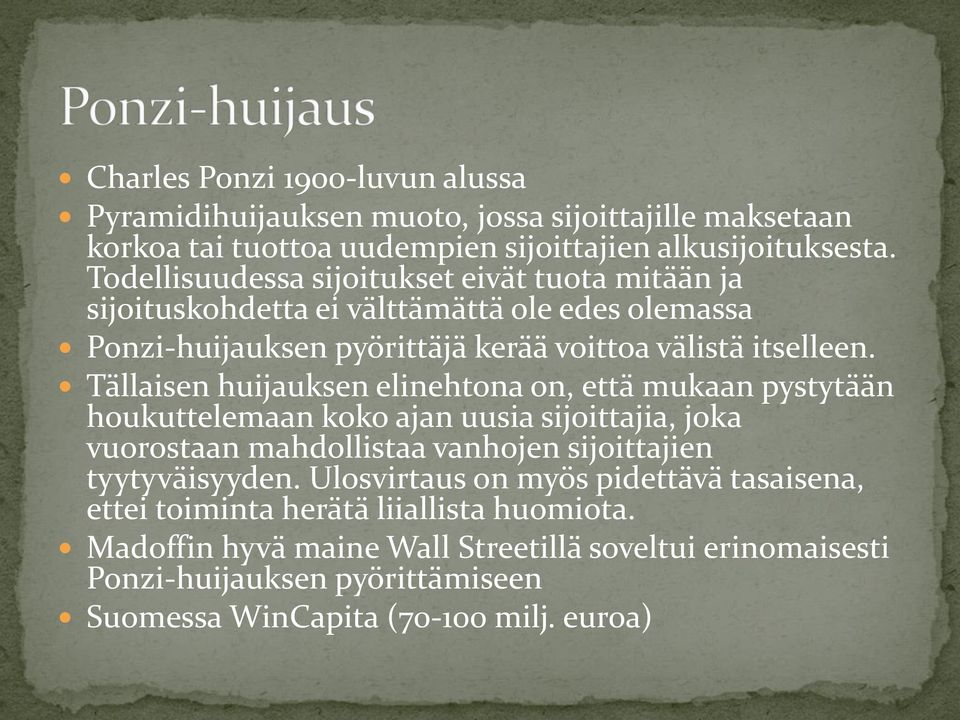 Ponzi-huijaus

- Charles Ponzi 1900-luvun alussa
- Pyramidihuijauksen muoto, jossa sijoittajille maksetaan korkoa tai tuottoa uudempien sijoittajien alkusijoituksesta. Todellisuudessa sijoitukset eivät tuota mitään ja sijoituskohdetta ei välttämättä ole edes olemassa
- Ponzi-huijauksen pyörittäjä kerää voittoa välistä itselleen.
- Tällaisen huijauksen elinehtona on, että mukaan pystytään houkuttelemaan koko ajan uusia sijoittajia, joka vuorostaan mahdollistaa vanhojen sijoittajien tyytyväisyyden. Ulosvirtaus on myös pidettävä tasaisena, ettei toiminta herätä liiallista huomiota.
- Madoffin hyvä maine Wall Streetillä soveltui erinomaisesti Ponzi-huijauksen pyörittämiseen
- Suomessa WinCapita (70-100 milj. euroa)